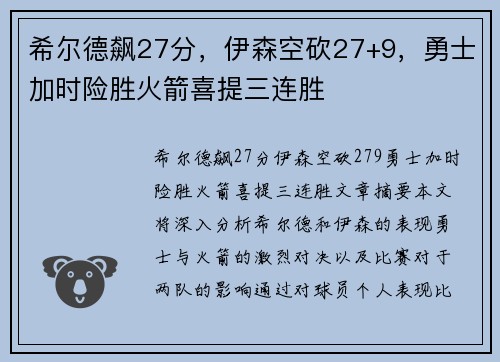 希尔德飙27分，伊森空砍27+9，勇士加时险胜火箭喜提三连胜

希尔德飙27分伊森空砍279勇士加时险胜火箭喜提三连胜文章摘要本文将深入分析希尔德和伊森的表现勇士与火箭的激烈对决以及比赛对于两队的影响通过对球员个人表现比